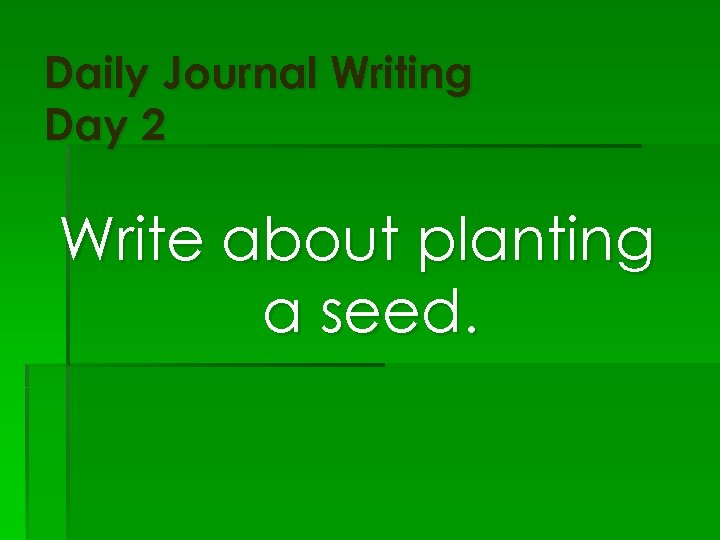 Daily Journal Writing
Day 2

Write about planting a seed.